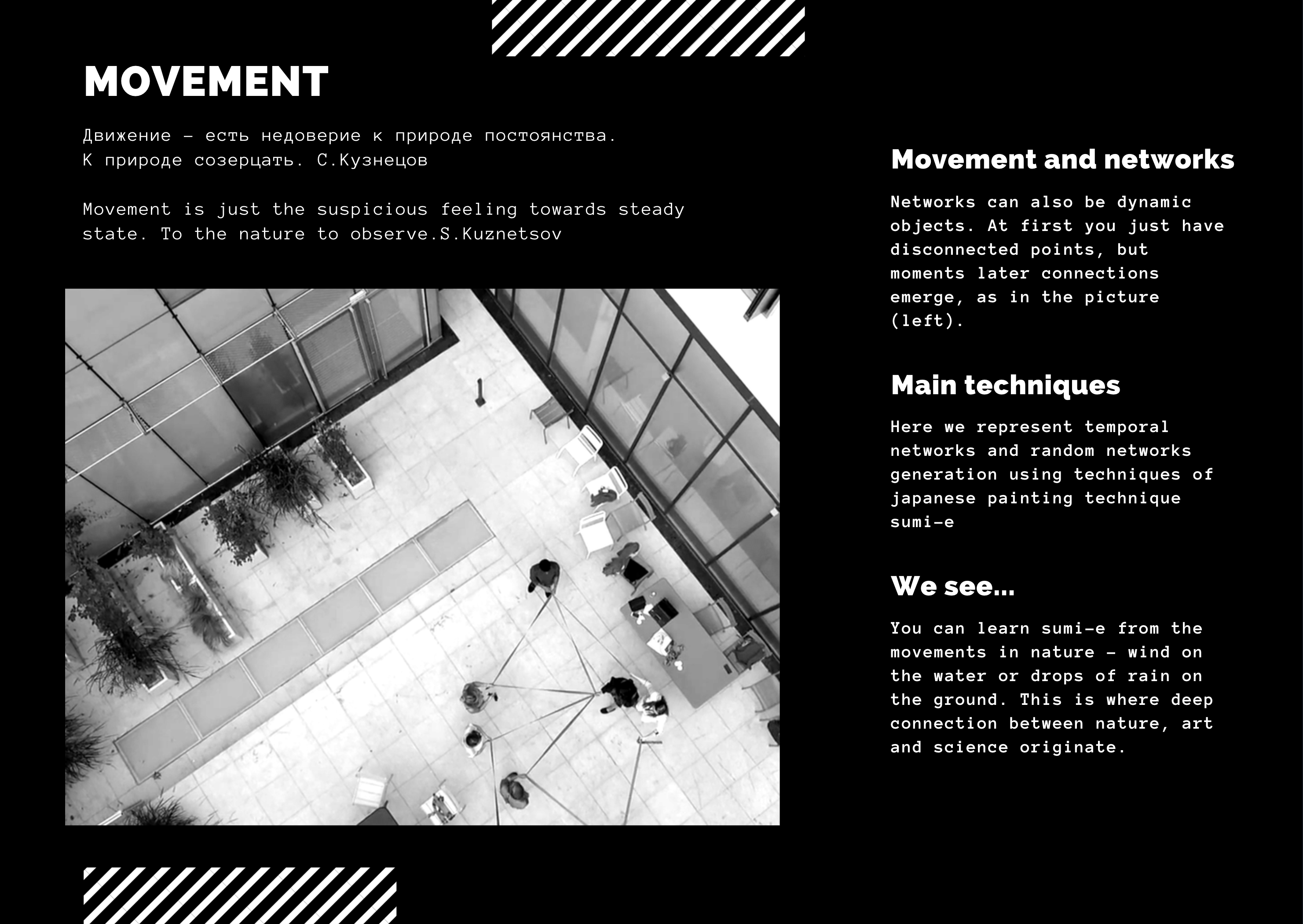 MOVEMENT

Движение - есть недоверие к природе постоянства. К природе созерцать. С.Кузнецов

Movement is just the suspicious feeling towards steady state. To the nature to observe.S.Kuznetsov

Movement and networks

Networks can also be dynamic objects. At first you just have disconnected points, but moments later connections emerge, as in the picture (left).

Main techniques

Here we represent temporal networks and random networks generation using techniques of japanese painting technique sumi-e

We see...

You can learn sumi-e from the movements in nature - wind on the water or drops of rain on the ground. This is where deep connection between nature, art and science originate.